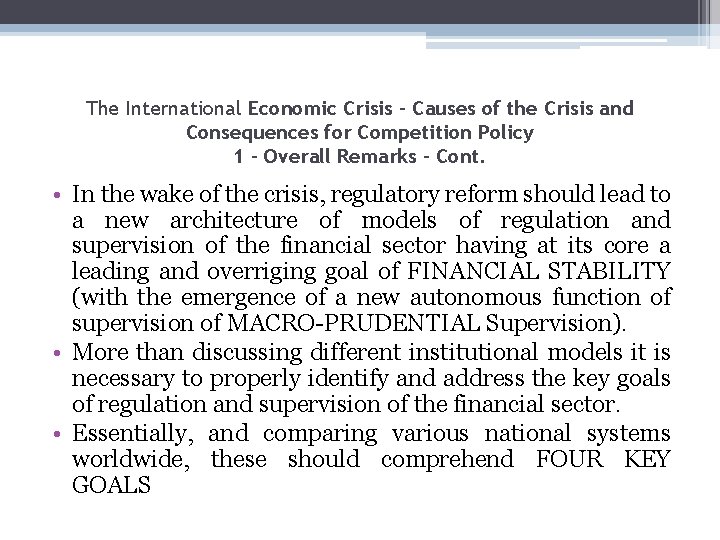 The International Economic Crisis – Causes of the Crisis and Consequences for Competition Policy
1 – Overall Remarks – Cont.

• In the wake of the crisis, regulatory reform should lead to a new architecture of models of regulation and supervision of the financial sector having at its core a leading and overriging goal of FINANCIAL STABILITY (with the emergence of a new autonomous function of supervision of MACRO-PRUDENTIAL Supervision).
• More than discussing different institutional models it is necessary to properly identify and address the key goals of regulation and supervision of the financial sector.
• Essentially, and comparing various national systems worldwide, these should comprehend FOUR KEY GOALS